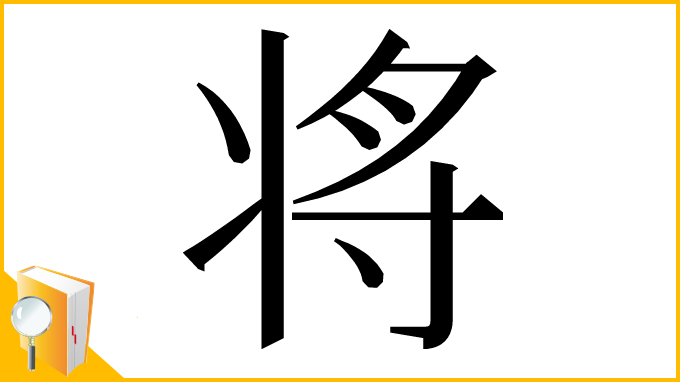 将